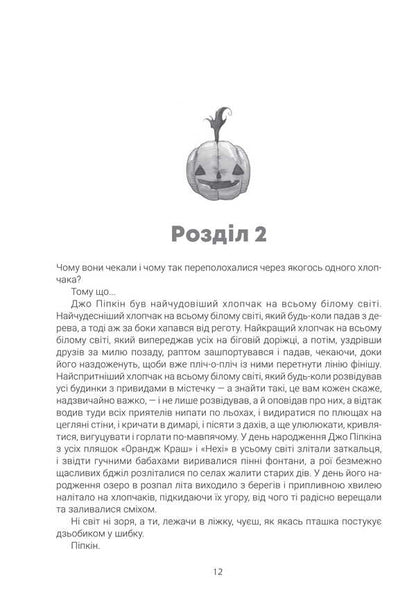 Розділ 2

Чому вони чекали і чому так переполохалися через якогось одного хлопчака?

Тому що...

Джо Піпкін був найчудовіший хлопчак на всьому білому світі. Найчудесніший хлопчак на всьому білому світі, який будь-коли падав з дерева, а тоді аж за боки хапався від реготу. Найкращий хлопчак на всьому білому світі, який випереджав усіх на біговій доріжці, а потім, уздрівши друзів за милю позаду, раптом зашпортувався і падав, чекаючи, доки його наздоженуть, щоби вже пліч-о-пліч із ними перетнути лінію фінішу. Найспритніший хлопчак на всьому білому світі, який будь-коли розвідував усі будинки з привидами в містечку — а знайти такі, це вам кожен скаже, надзвичайно важко, — і не лише розвідував, а й оповідав про них, а відтак водив туди всіх приятелів нипати по льохах, і видиратися по плющах на цегляні стіни, і кричати в димарі, і пісяти з дахів, а ще улюлюкати, кривлятися, вигуцувати і горлати по-мавпячому. У день народження Джо Піпкіна з усіх пляшок «Орандж Краш» і «Нехі» в усьому світі злітали заткальця, і звідти гучними бабахами виривалися пінні фонтани, а рої безмежно щасливих бджіл розліталися по селах жалити старих дів. У день його народження озеро в розпал літа виходило з берегів і припливною хвилею налітало на хлопчаків, підкидаючи їх угору, від чого ті радісно верещали та заливалися сміхом.

Ні світ ні зоря, а ти, лежачи в ліжку, чуєш, як якась пташка постукує дзьобиком у шибку.

Піпкін.

12